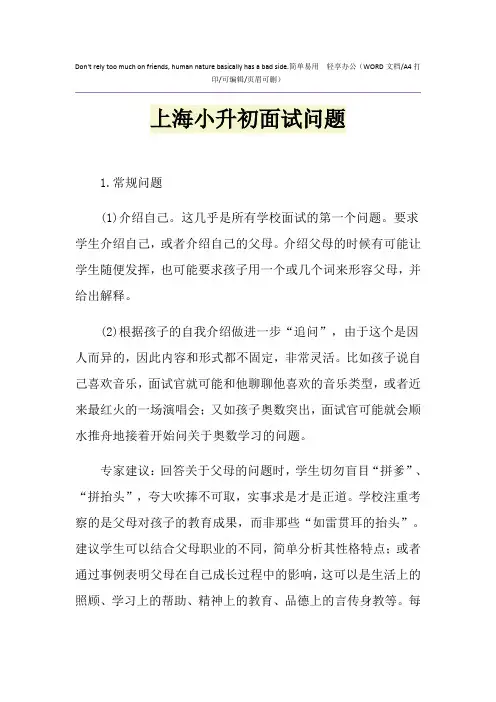 Don't rely too much on friends, human nature basically has a bad side.简单易用 轻享办公（WORD 文档/A4 打印/可编辑/页眉可删）

上海小升初面试问题

1.常规问题

(1)介绍自己。这几乎是所有学校面试的第一个问题。要求学生介绍自己，或者介绍自己的父母。介绍父母的时候有可能让学生随便发挥，也可能要求孩子用一个或几个词来形容父母，并给出解释。

(2)根据孩子的自我介绍做进一步“追问”，由于这个是因人而异的，因此内容和形式都不固定，非常灵活。比如孩子说自己喜欢音乐，面试官就可能和他聊聊他喜欢的音乐类型，或者近来最红火的一场演唱会；又如孩子奥数突出，面试官可能就会顺水推舟地接着开始问关于奥数学习的问题。

专家建议：回答关于父母的问题时，学生切勿盲目“拼爹”、“拼抬头”，夸大吹捧不可取，实事求是才是正道。学校注重考察的是父母对孩子的教育成果，而非那些“如雷贯耳的抬头”。建议学生可以结合父母职业的不同，简单分析其性格特点；或者通过事例表明父母在自己成长过程中的影响，这可以是生活上的照顾、学习上的帮助、精神上的教育、品德上的言传身教等。每